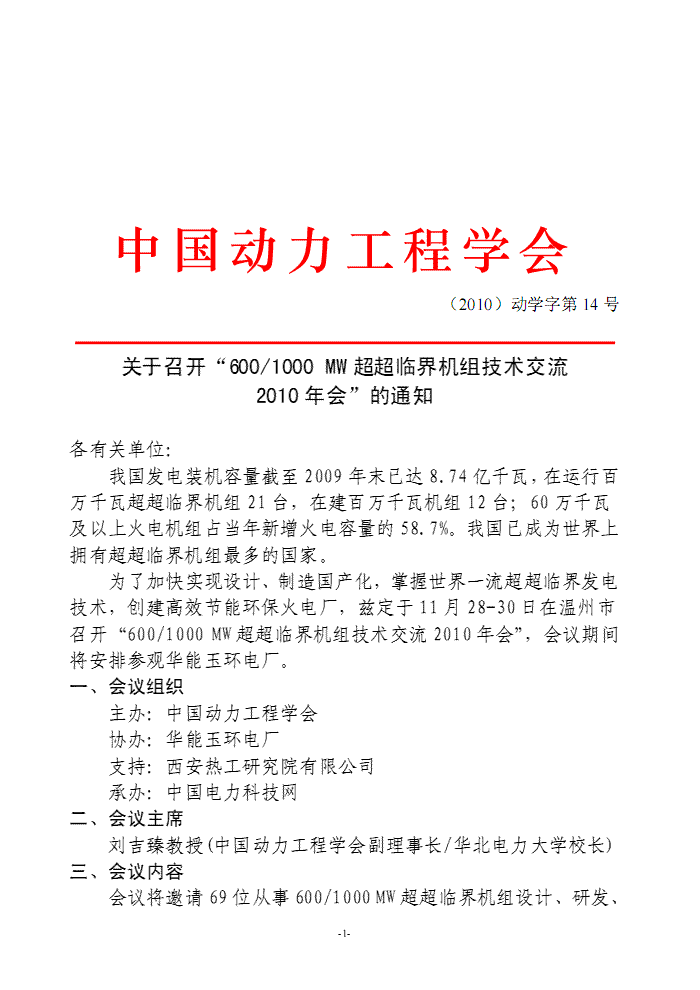 中国动力工程学会

（2010）动学字第 14 号

关于召开“600/1000 MW 超超临界机组技术交流 2010 年会”的通知

各有关单位:

我国发电装机容量截至 2009 年末已达 8.74 亿千瓦，在运行百万千瓦超超临界机组 21 台，在建百万千瓦机组 12 台；60 万千瓦及以上火电机组占当年新增火电容量的 58.7%。我国已成为世界上拥有超超临界机组最多的国家。

为了加快实现设计、制造国产化，掌握世界一流超超临界发电技术，创建高效节能环保火电厂，兹定于 11 月 28-30 日在温州市召开“600/1000 MW 超超临界机组技术交流 2010 年会”，会议期间将安排参观华能玉环电厂。

一、会议组织

主办：中国动力工程学会

协办：华能玉环电厂

支持：西安热工研究院有限公司

承办：中国电力科技网

二、会议主席

刘吉臻教授(中国动力工程学会副理事长/华北电力大学校长)

三、会议内容

会议将邀请 69 位从事 600/1000 MW 超超临界机组设计、研发、

-1-